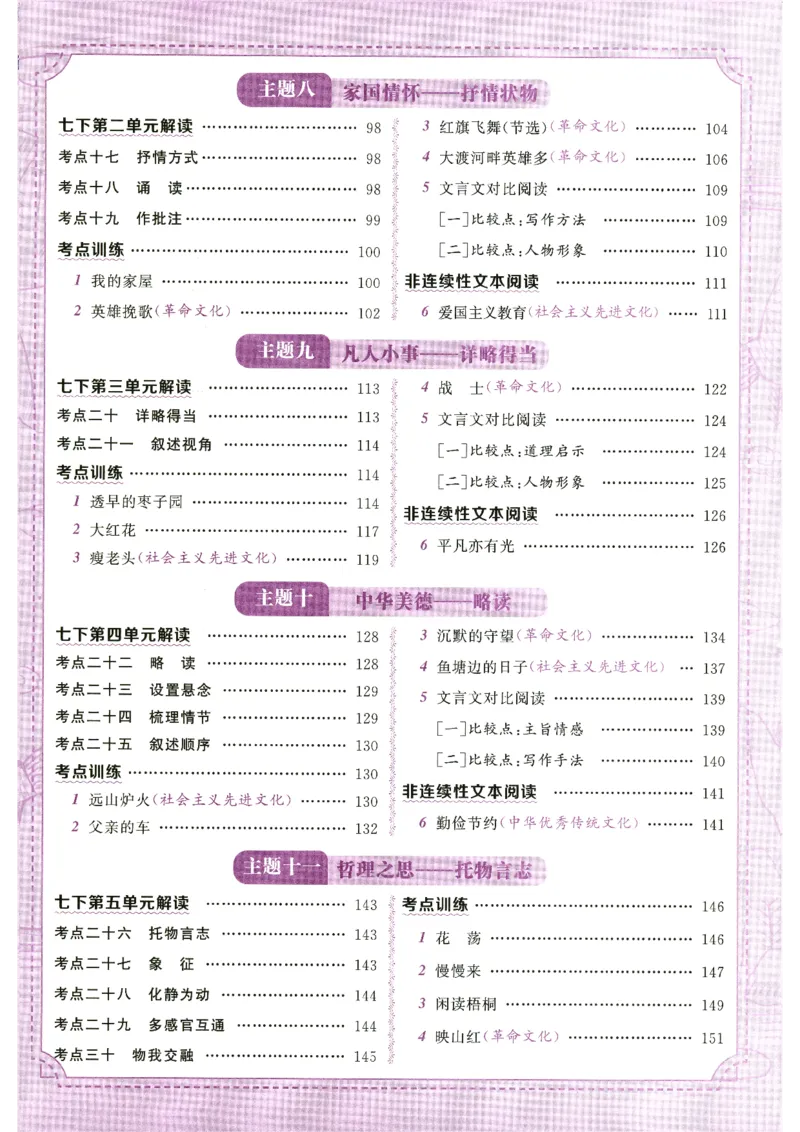 主题八 家国情怀——抒情状物

七下第二单元解读 98

考点十七 抒情方式 98

考点十八 诵 读 98

考点十九 作批注 99

考点训练 100

1 我的家屋 100

2 英雄挽歌(革命文化) 102

3 红旗飞舞(节选)(革命文化) 104

4 大渡河畔英雄多(革命文化) 106

5 文言文对比阅读 109

[一]比较点:写作方法 109

[二]比较点:人物形象 110

非连续性文本阅读 111

6 爱国主义教育(社会主义先进文化) 111

主题九 凡人小事——详略得当

七下第三单元解读 113

考点二十 详略得当 113

考点二十一 叙述视角 114

考点训练 114

1 透早的枣子园 114

2 大红花 117

3 瘦老头(社会主义先进文化) 119

4 战 士(革命文化) 122

5 文言文对比阅读 124

[一]比较点:道理启示 124

[二]比较点:人物形象 125

非连续性文本阅读 126

6 平凡亦有光 126

主题十 中华美德——略读

七下第四单元解读 128

考点二十二 略 读 128

考点二十三 设置悬念 129

考点二十四 梳理情节 129

考点二十五 叙述顺序 130

考点训练 130

1 远山炉火(社会主义先进文化) 130

2 父亲的车 132

3 沉默的守望(革命文化) 134

4 鱼塘边的日子(社会主义先进文化) 137

5 文言文对比阅读 139

[一]比较点:主旨情感 139

[二]比较点:写作手法 140

非连续性文本阅读 141

6 勤俭节约(中华优秀传统文化) 141

主题十一 哲理之思——托物言志

七下第五单元解读 143

考点二十六 托物言志 143

考点二十七 象 征 143

考点二十八 化静为动 144

考点二十九 多感官互通 144

考点三十 物我交融 145

考点训练 146

1 花 荡 146

2 慢慢来 147

3 闲读梧桐 149

4 映山红(革命文化) 151